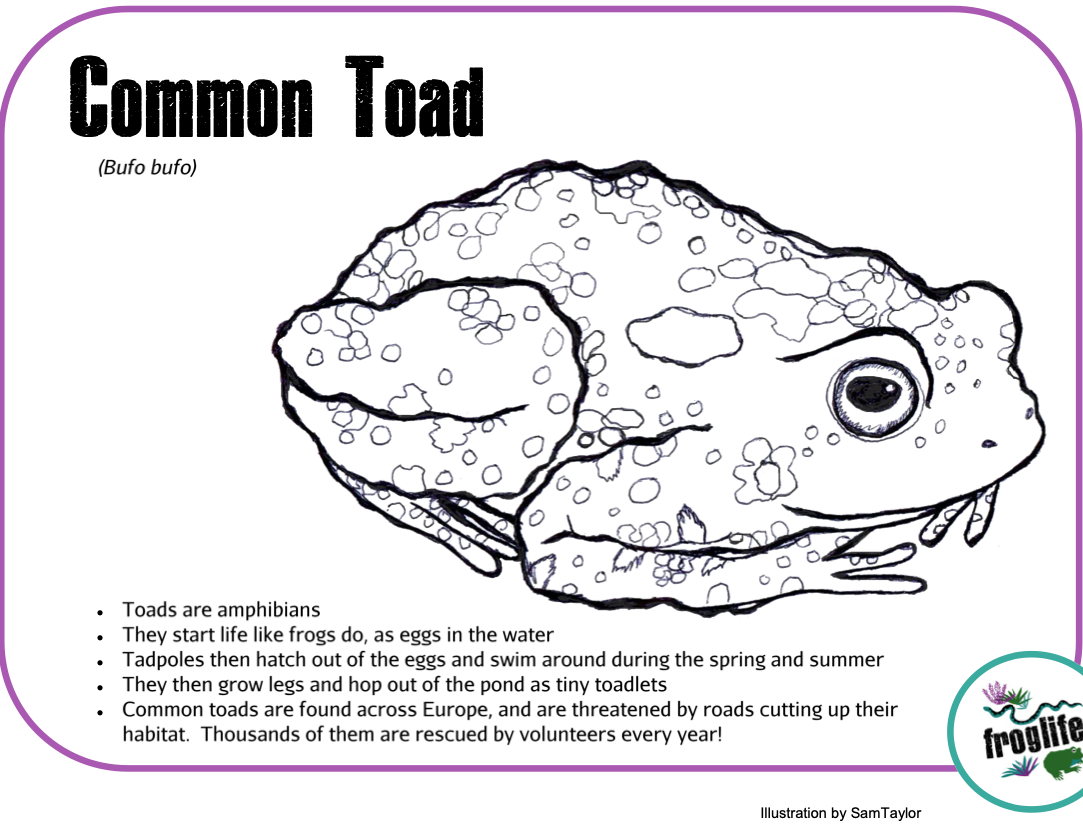 Common Toad

(Bufo bufo)

• Toads are amphibians
• They start life like frogs do, as eggs in the water
• Tadpoles then hatch out of the eggs and swim around during the spring and summer
• They then grow legs and hop out of the pond as tiny toadlets
• Common toads are found across Europe, and are threatened by roads cutting up their habitat. Thousands of them are rescued by volunteers every year!

froglife

Illustration by SamTaylor